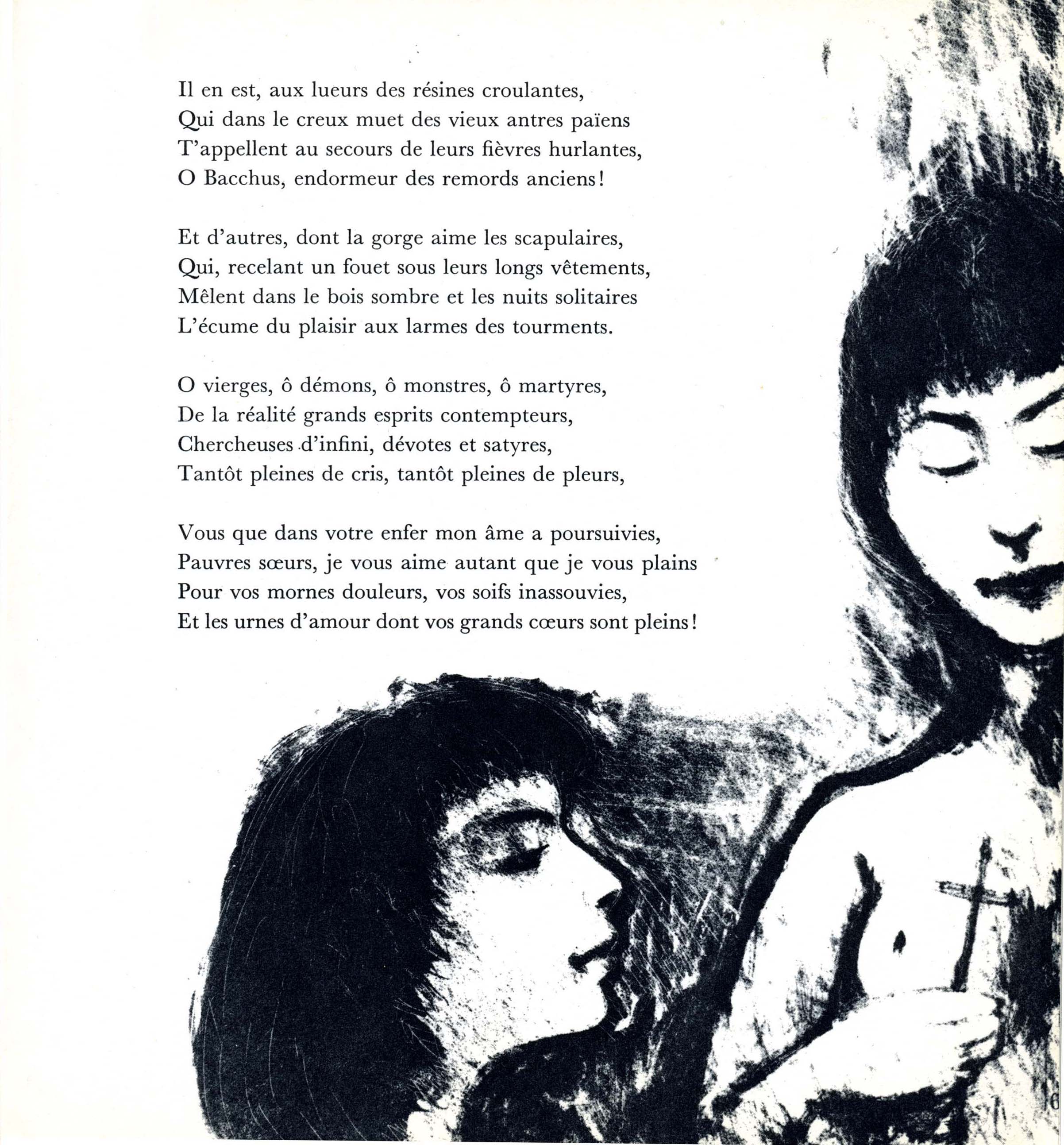 Il en est, aux lueurs des résines croulantes,
Qui dans le creux muet des vieux antres païens
T'appellent au secours de leurs fièvres hurlantes,
O Bacchus, endormeur des remords anciens!

Et d'autres, dont la gorge aime les scapulaires,
Qui, recelant un fouet sous leurs longs vêtements,
Mêlent dans le bois sombre et les nuits solitaires
L'écume du plaisir aux larmes des tourments.

O vierges, ô démons, ô monstres, ô martyres,
De la réalité grands esprits contempteurs,
Chercheuses d'infini, dévotes et satyres,
Tantôt pleines de cris, tantôt pleines de pleurs,

Vous que dans votre enfer mon âme a poursuivies,
Pauvres sœurs, je vous aime autant que je vous plains
Pour vos mornes douleurs, vos soifs inassouvies,
Et les urnes d'amour dont vos grands cœurs sont pleins!